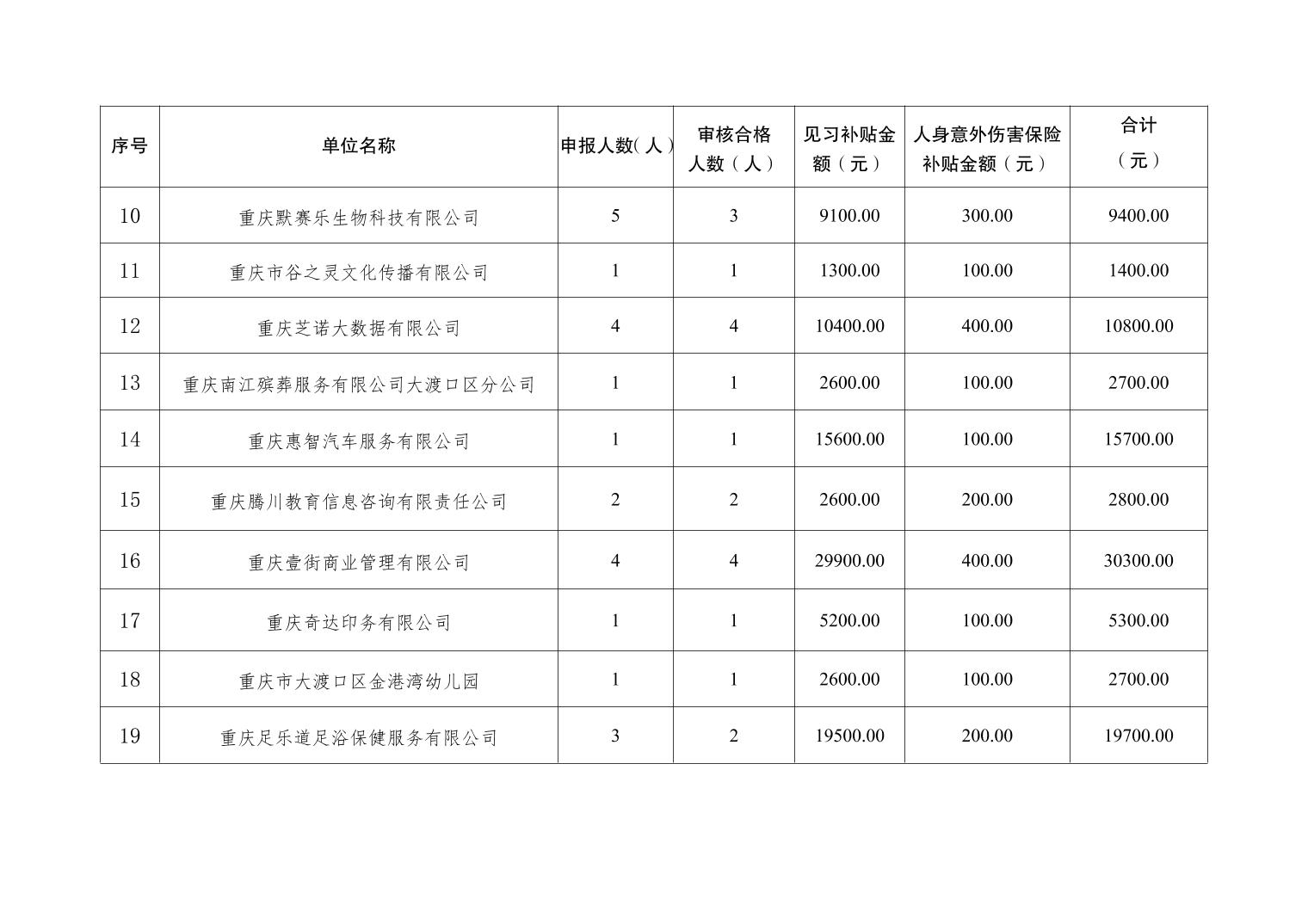 | 序号 | 单位名称 | 申报人数(人) | 审核合格人数（人） | 见习补贴金额（元） | 人身意外伤害保险补贴金额（元） | 合计（元） |
|---|---|---|---|---|---|---|
| 10 | 重庆默赛乐生物科技有限公司 | 5 | 3 | 9100.00 | 300.00 | 9400.00 |
| 11 | 重庆市谷之灵文化传播有限公司 | 1 | 1 | 1300.00 | 100.00 | 1400.00 |
| 12 | 重庆芝诺大数据有限公司 | 4 | 4 | 10400.00 | 400.00 | 10800.00 |
| 13 | 重庆南江殡葬服务有限公司大渡口区分公司 | 1 | 1 | 2600.00 | 100.00 | 2700.00 |
| 14 | 重庆惠智汽车服务有限公司 | 1 | 1 | 15600.00 | 100.00 | 15700.00 |
| 15 | 重庆腾川教育信息咨询有限责任公司 | 2 | 2 | 2600.00 | 200.00 | 2800.00 |
| 16 | 重庆壹街商业管理有限公司 | 4 | 4 | 29900.00 | 400.00 | 30300.00 |
| 17 | 重庆奇达印务有限公司 | 1 | 1 | 5200.00 | 100.00 | 5300.00 |
| 18 | 重庆市大渡口区金港湾幼儿园 | 1 | 1 | 2600.00 | 100.00 | 2700.00 |
| 19 | 重庆足乐道足浴保健服务有限公司 | 3 | 2 | 19500.00 | 200.00 | 19700.00 |